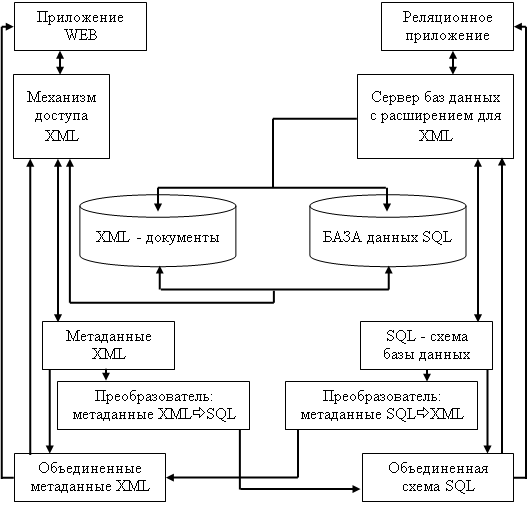 Приложение WEB

Реляционное приложение

Механизм доступа XML

Сервер баз данных с расширением для XML

XML - документы

БАЗА данных SQL

Метаданные XML

SQL - схема базы данных

Преобразователь: метаданные XML⇨SQL

Преобразователь: метаданные SQL⇨XML

Объединенные метаданные XML

Объединенная схема SQL